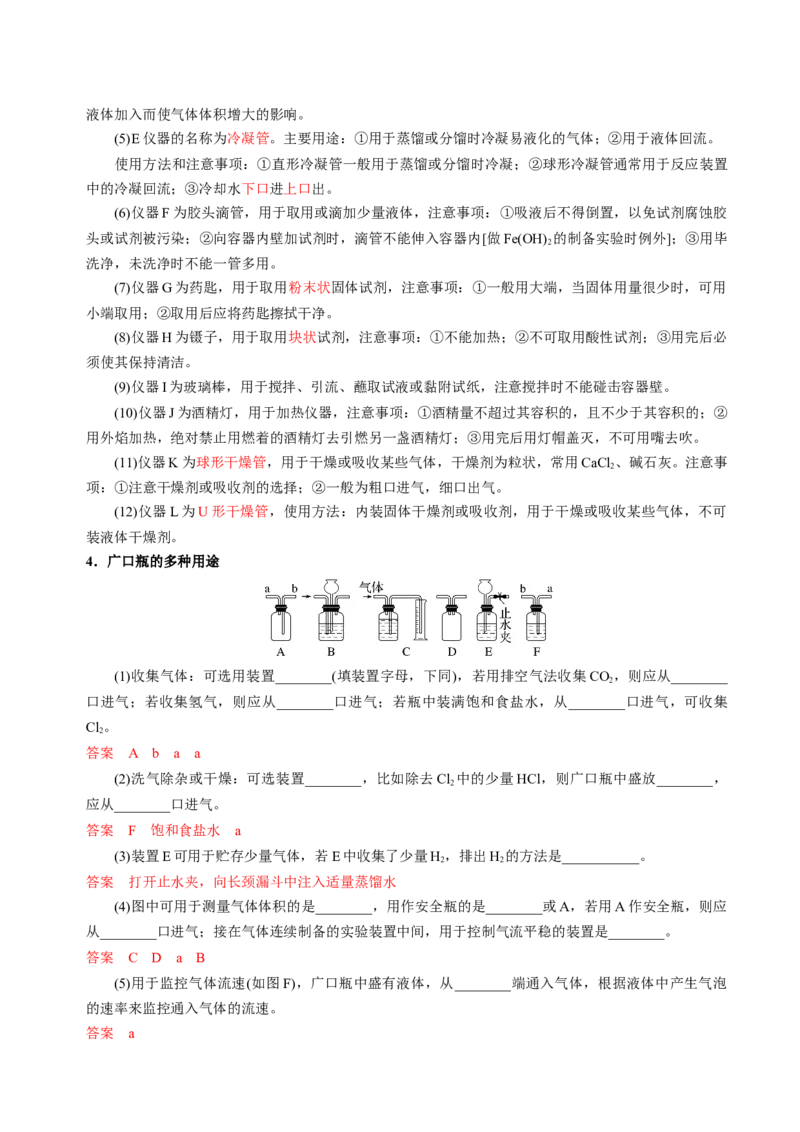 液体加入而使气体体积增大的影响。

(5)E仪器的名称为冷凝管。主要用途：①用于蒸馏或分馏时冷凝易液化的气体；②用于液体回流。

使用方法和注意事项：①直形冷凝管一般用于蒸馏或分馏时冷凝；②球形冷凝管通常用于反应装置中的冷凝回流；③冷却水下口进上口出。

(6)仪器F为胶头滴管，用于取用或滴加少量液体，注意事项：①吸液后不得倒置，以免试剂腐蚀胶头或试剂被污染；②向容器内壁加试剂时，滴管不能伸入容器内[做$Fe(OH)_2$的制备实验时例外]；③用毕洗净，未洗净时不能一管多用。

(7)仪器G为药匙，用于取用粉末状固体试剂，注意事项：①一般用大端，当固体用量很少时，可用小端取用；②取用后应将药匙擦拭干净。

(8)仪器H为镊子，用于取用块状试剂，注意事项：①不能加热；②不可取用酸性试剂；③用完后必须使其保持清洁。

(9)仪器I为玻璃棒，用于搅拌、引流、蘸取试液或黏附试纸，注意搅拌时不能碰击容器壁。

(10)仪器J为酒精灯，用于加热仪器，注意事项：①酒精量不超过其容积的，且不少于其容积的；②用外焰加热，绝对禁止用燃着的酒精灯去引燃另一盏酒精灯；③用完后用灯帽盖灭，不可用嘴去吹。

(11)仪器K为球形干燥管，用于干燥或吸收某些气体，干燥剂为粒状，常用$CaCl_2$、碱石灰。注意事项：①注意干燥剂或吸收剂的选择；②一般为粗口进气，细口出气。

(12)仪器L为U形干燥管，使用方法：内装固体干燥剂或吸收剂，用于干燥或吸收某些气体，不可装液体干燥剂。

4．广口瓶的多种用途

a b 气体 止水夹 b a
A B C D E F

(1)收集气体：可选用装置____(填装置字母，下同)，若用排空气法收集$CO_2$，则应从____口进气；若收集氢气，则应从____口进气；若瓶中装满饱和食盐水，从____口进气，可收集$Cl_2$。

答案 A b a a

(2)洗气除杂或干燥：可选装置____，比如除去$Cl_2$中的少量HCl，则广口瓶中盛放____，应从____口进气。

答案 F 饱和食盐水 a

(3)装置E可用于贮存少量气体，若E中收集了少量$H_2$，排出$H_2$的方法是____。

答案 打开止水夹，向长颈漏斗中注入适量蒸馏水

(4)图中可用于测量气体体积的是____，用作安全瓶的是____或A，若用A作安全瓶，则应从____口进气；接在气体连续制备的实验装置中间，用于控制气流平稳的装置是____。

答案 C D a B

(5)用于监控气体流速(如图F)，广口瓶中盛有液体，从____端通入气体，根据液体中产生气泡的速率来监控通入气体的流速。

答案 a